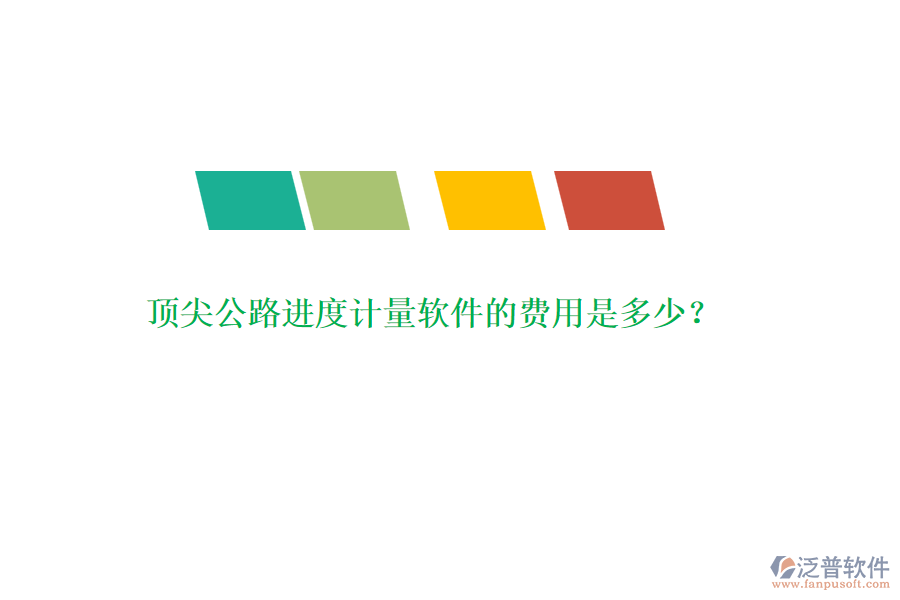 顶尖公路进度计量软件的费用是多少？

泛普软件
www.fanpusoft.com